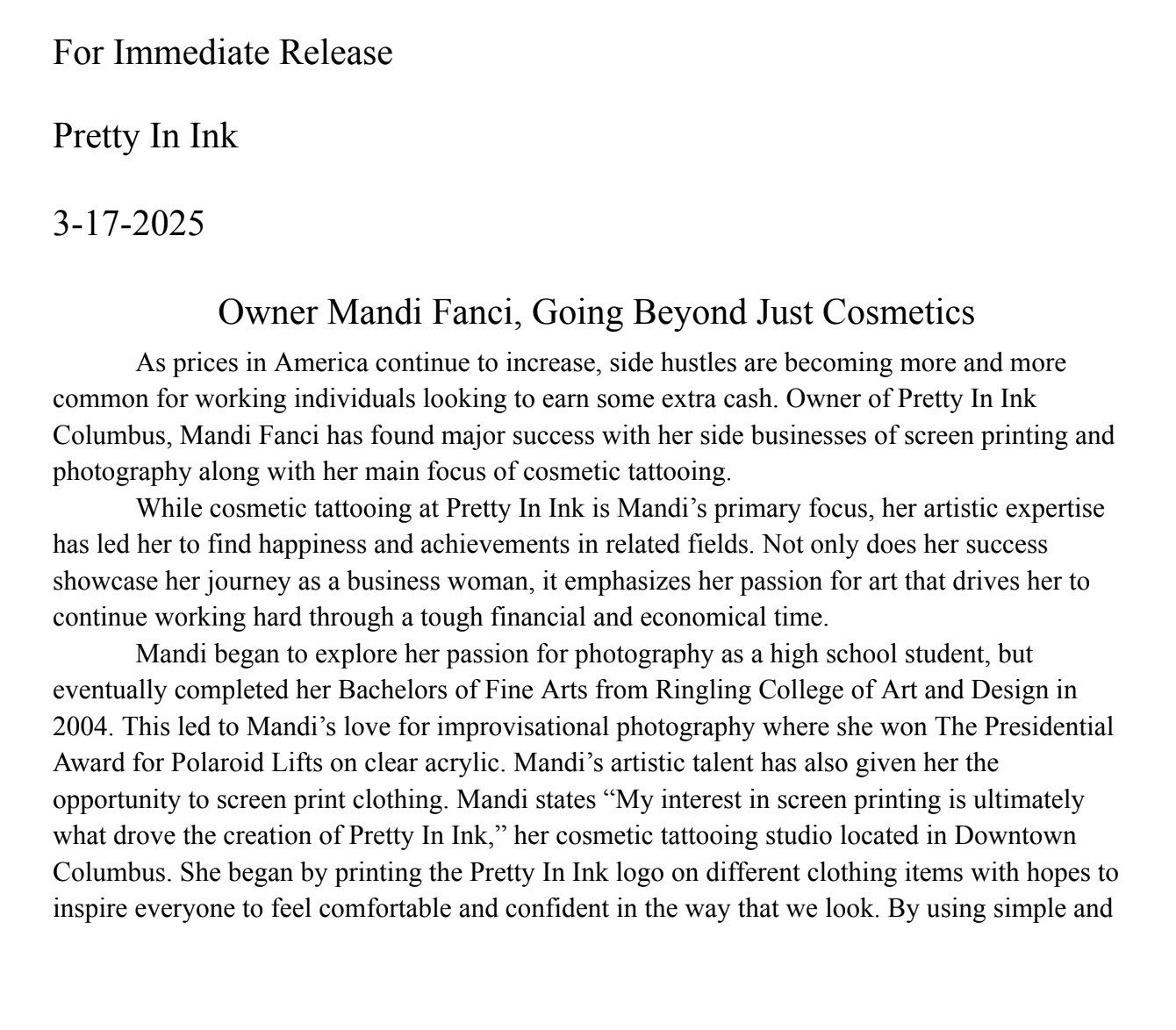 For Immediate Release

Pretty In Ink

3-17-2025

Owner Mandi Fanci, Going Beyond Just Cosmetics

As prices in America continue to increase, side hustles are becoming more and more common for working individuals looking to earn some extra cash. Owner of Pretty In Ink Columbus, Mandi Fanci has found major success with her side businesses of screen printing and photography along with her main focus of cosmetic tattooing.

While cosmetic tattooing at Pretty In Ink is Mandi's primary focus, her artistic expertise has led her to find happiness and achievements in related fields. Not only does her success showcase her journey as a business woman, it emphasizes her passion for art that drives her to continue working hard through a tough financial and economical time.

Mandi began to explore her passion for photography as a high school student, but eventually completed her Bachelors of Fine Arts from Ringling College of Art and Design in 2004. This led to Mandi's love for improvisational photography where she won The Presidential Award for Polaroid Lifts on clear acrylic. Mandi's artistic talent has also given her the opportunity to screen print clothing. Mandi states "My interest in screen printing is ultimately what drove the creation of Pretty In Ink," her cosmetic tattooing studio located in Downtown Columbus. She began by printing the Pretty In Ink logo on different clothing items with hopes to inspire everyone to feel comfortable and confident in the way that we look. By using simple and